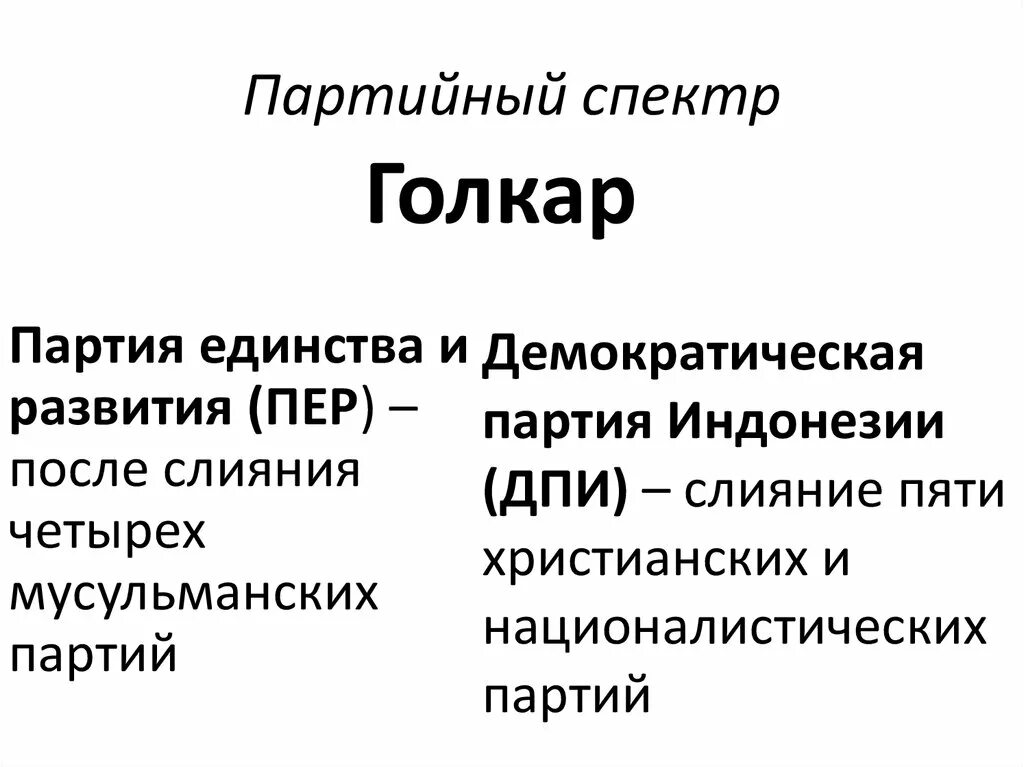 Партийный спектр

Голкар

Партия единства и развития (ПЕР) – после слияния четырех мусульманских партий

Демократическая партия Индонезии (ДПИ) – слияние пяти христианских и националистических партий